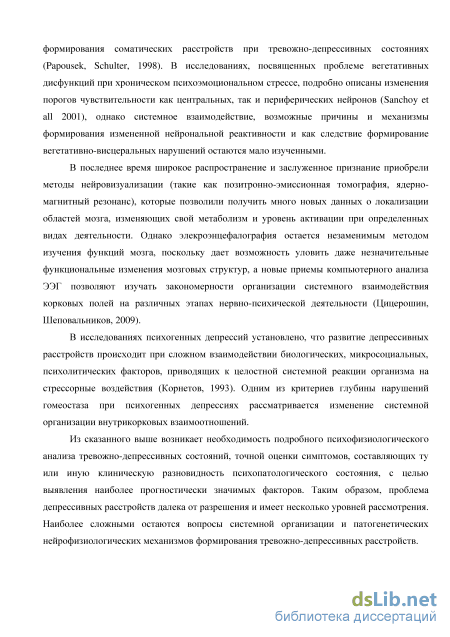 формирования соматических расстройств при тревожно-депрессивных состояниях (Papousek, Schulter, 1998). В исследованиях, посвященных проблеме вегетативных дисфункций при хроническом психоэмоциональном стрессе, подробно описаны изменения порогов чувствительности как центральных, так и периферических нейронов (Sanchoy et all 2001), однако системное взаимодействие, возможные причины и механизмы формирования измененной нейрональной реактивности и как следствие формирование вегетативно-висцеральных нарушений остаются мало изученными.

В последнее время широкое распространение и заслуженное признание приобрели методы нейровизуализации (такие как позитронно-эмиссионная томография, ядерно-магнитный резонанс), которые позволили получить много новых данных о локализации областей мозга, изменяющих свой метаболизм и уровень активации при определенных видах деятельности. Однако элекроэнцефалография остается незаменимым методом изучения функций мозга, поскольку дает возможность уловить даже незначительные функциональные изменения мозговых структур, а новые приемы компьютерного анализа ЭЭГ позволяют изучать закономерности организации системного взаимодействия корковых полей на различных этапах нервно-психической деятельности (Цицерошин, Шеповальников, 2009).

В исследованиях психогенных депрессий установлено, что развитие депрессивных расстройств происходит при сложном взаимодействии биологических, микросоциальных, психолитических факторов, приводящих к целостной системной реакции организма на стрессорные воздействия (Корнетов, 1993). Одним из критериев глубины нарушений гомеостаза при психогенных депрессиях рассматривается изменение системной организации внутрикорковых взаимоотношений.

Из сказанного выше возникает необходимость подробного психофизиологического анализа тревожно-депрессивных состояний, точной оценки симптомов, составляющих ту или иную клиническую разновидность психопатологического состояния, с целью выявления наиболее прогностически значимых факторов. Таким образом, проблема депрессивных расстройств далека от разрешения и имеет несколько уровней рассмотрения. Наиболее сложными остаются вопросы системной организации и патогенетических нейрофизиологических механизмов формирования тревожно-депрессивных расстройств.

dsLib.net
библиотека диссертаций